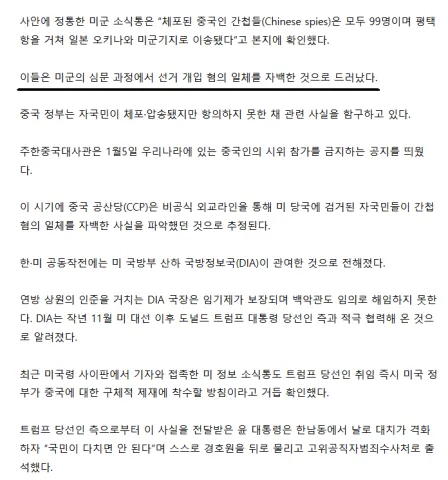 사안에 정통한 미군 소식통은 "체포된 중국인 간첩들(Chinese spies)은 모두 99명이며 평택항을 거쳐 일본 오키나와 미군기지로 이송됐다"고 본지에 확인했다.

이들은 미군의 심문 과정에서 선거 개입 혐의 일체를 자백한 것으로 드러났다.

중국 정부는 자국민이 체포·압송됐지만 항의하지 못한 채 관련 사실을 함구하고 있다.

주한중국대사관은 1월5일 우리나라에 있는 중국인의 시위 참가를 금지하는 공지를 띄웠다.

이 시기에 중국 공산당(CCP)은 비공식 외교라인을 통해 미 당국에 검거된 자국민들이 간첩 혐의 일체를 자백한 사실을 파악했던 것으로 추정된다.

한·미 공동작전에는 미 국방부 산하 국방정보국(DIA)이 관여한 것으로 전해졌다.

연방 상원의 인준을 거치는 DIA 국장은 임기제가 보장되며 백악관도 임의로 해임하지 못한다. DIA는 작년 11월 미 대선 이후 도널드 트럼프 대통령 당선인 측과 적극 협력해 온 것으로 알려졌다.

최근 미국령 사이판에서 기자와 접촉한 미 정보 소식통도 트럼프 당선인 취임 즉시 미국 정부가 중국에 대한 구체적 제재에 착수할 방침이라고 거듭 확인했다.

트럼프 당선인 측으로부터 이 사실을 전달받은 윤 대통령은 한남동에서 날로 대치가 격화하자 "국민이 다치면 안 된다"며 스스로 경호원을 뒤로 물리고 고위공직자범죄수사처로 출석했다.